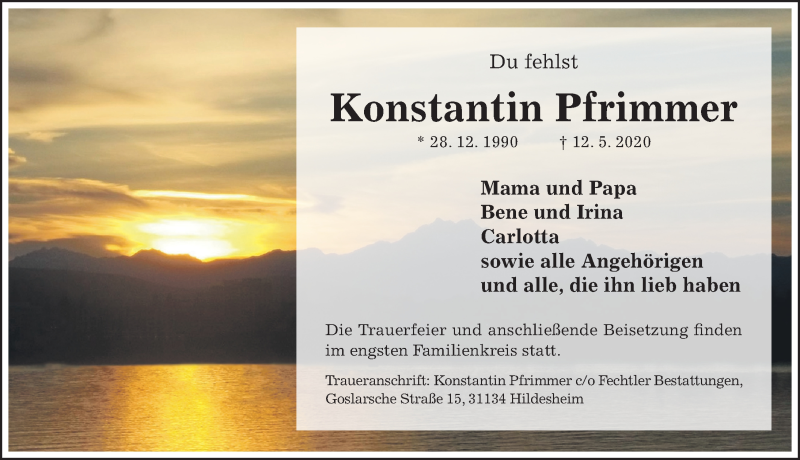 Du fehlst

Konstantin Pfrimmer

* 28. 12. 1990 † 12. 5. 2020

Mama und Papa
Bene und Irina
Carlotta
sowie alle Angehörigen
und alle, die ihn lieb haben

Die Trauerfeier und anschließende Beisetzung finden im engsten Familienkreis statt.

Traueranschrift: Konstantin Pfrimmer c/o Fechtler Bestattungen, Goslarsche Straße 15, 31134 Hildesheim